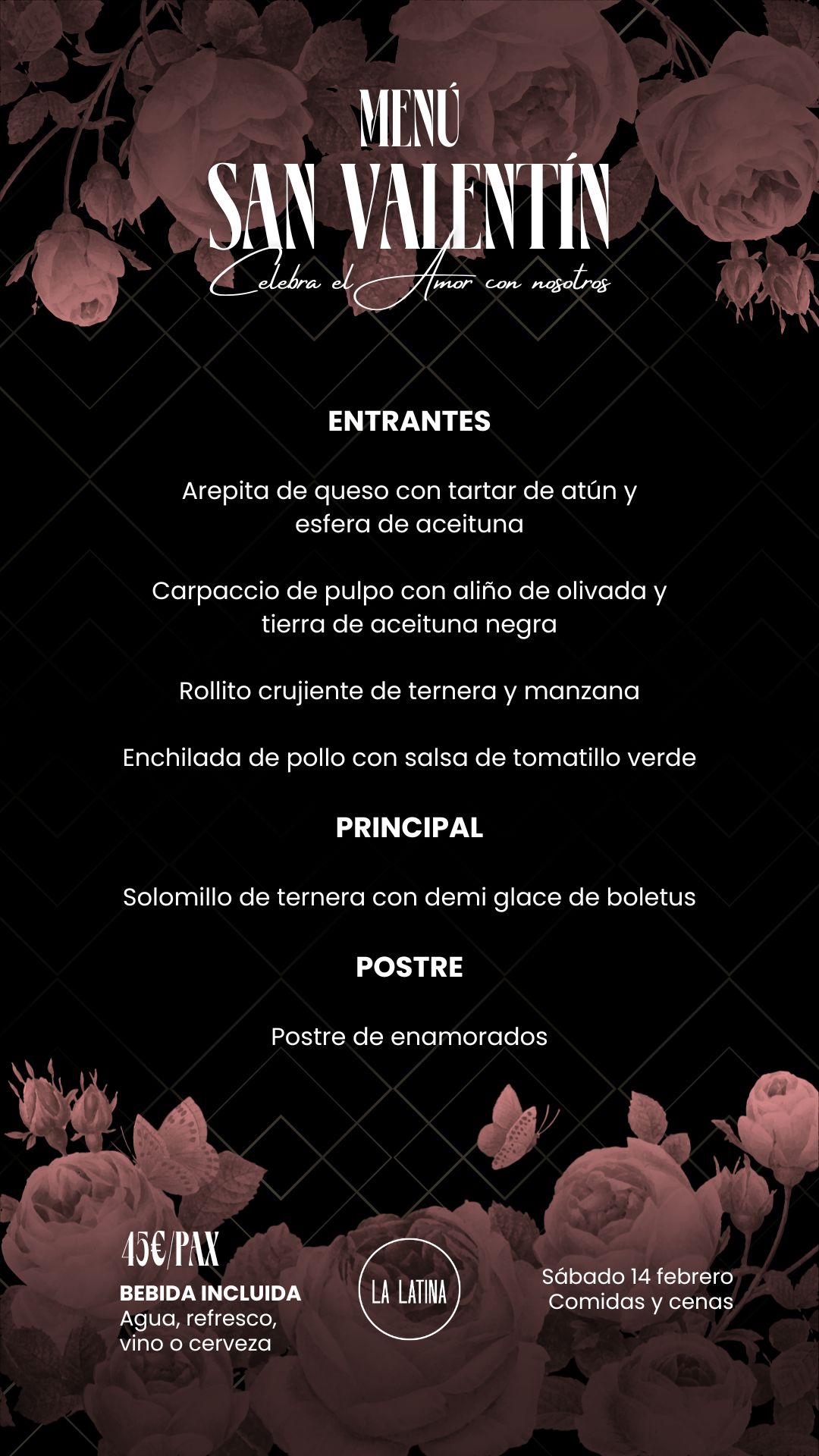 MENÚ
SAN VALENTÍN
Celebra el Amor con nosotros

ENTRANTES

Arepita de queso con tartar de atún y esfera de aceituna

Carpaccio de pulpo con aliño de olivada y tierra de aceituna negra

Rollito crujiente de ternera y manzana

Enchilada de pollo con salsa de tomatillo verde

PRINCIPAL

Solomillo de ternera con demi glace de boletus

POSTRE

Postre de enamorados

45€/PAX
BEBIDA INCLUIDA
Agua, refresco, vino o cerveza

LA LATINA

Sábado 14 febrero
Comidas y cenas